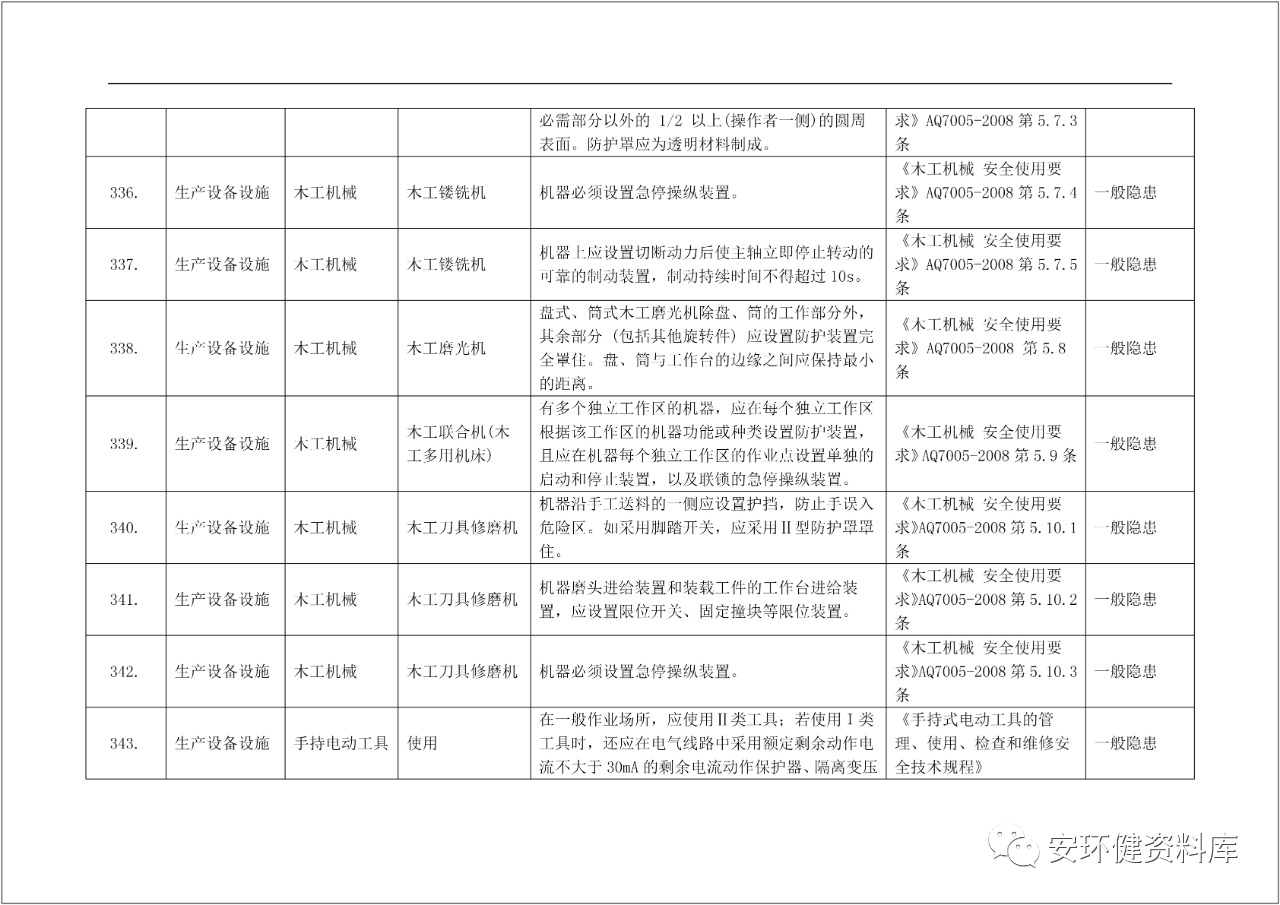 | | | | | 必需部分以外的 1/2 以上(操作者一侧)的圆周表面。防护罩应为透明材料制成。 | 求》AQ7005-2008 第 5.7.3 条 | |
|---|---|---|---|---|---|---|
| 336. | 生产设备设施 | 木工机械 | 木工镂铣机 | 机器必须设置急停操纵装置。 | 《木工机械 安全使用要求》AQ7005-2008 第 5.7.4 条 | 一般隐患 |
| 337. | 生产设备设施 | 木工机械 | 木工镂铣机 | 机器上应设置切断动力后使主轴立即停止转动的可靠的制动装置，制动持续时间不得超过 10s。 | 《木工机械 安全使用要求》AQ7005-2008 第 5.7.5 条 | 一般隐患 |
| 338. | 生产设备设施 | 木工机械 | 木工磨光机 | 盘式、筒式木工磨光机除盘、筒的工作部分外，其余部分（包括其他旋转件）应设置防护装置完全罩住。盘、筒与工作台的边缘之间应保持最小的距离。 | 《木工机械 安全使用要求》AQ7005-2008 第 5.8 条 | 一般隐患 |
| 339. | 生产设备设施 | 木工机械 | 木工联合机(木工多用机床) | 有多个独立工作区的机器，应在每个独立工作区根据该工作区的机器功能或种类设置防护装置，且应在机器每个独立工作区的作业点设置单独的启动和停止装置，以及联锁的急停操纵装置。 | 《木工机械 安全使用要求》AQ7005-2008 第 5.9 条 | 一般隐患 |
| 340. | 生产设备设施 | 木工机械 | 木工刀具修磨机 | 机器沿手工送料的一侧应设置护挡，防止手误入危险区。如采用脚踏开关，应采用Ⅱ型防护罩罩住。 | 《木工机械 安全使用要求》AQ7005-2008 第 5.10.1 条 | 一般隐患 |
| 341. | 生产设备设施 | 木工机械 | 木工刀具修磨机 | 机器磨头进给装置和装载工件的工作台进给装置，应设置限位开关、固定撞块等限位装置。 | 《木工机械 安全使用要求》AQ7005-2008 第 5.10.2 条 | 一般隐患 |
| 342. | 生产设备设施 | 木工机械 | 木工刀具修磨机 | 机器必须设置急停操纵装置。 | 《木工机械 安全使用要求》AQ7005-2008 第 5.10.3 条 | 一般隐患 |
| 343. | 生产设备设施 | 手持电动工具 | 使用 | 在一般作业场所，应使用Ⅱ类工具；若使用Ⅰ类工具时，还应在电气线路中采用额定剩余动作电流不大于 30mA 的剩余电流动作保护器、隔离变压 | 《手持式电动工具的管理、使用、检查和维修安全技术规程》 | 一般隐患 |

安环健资料库